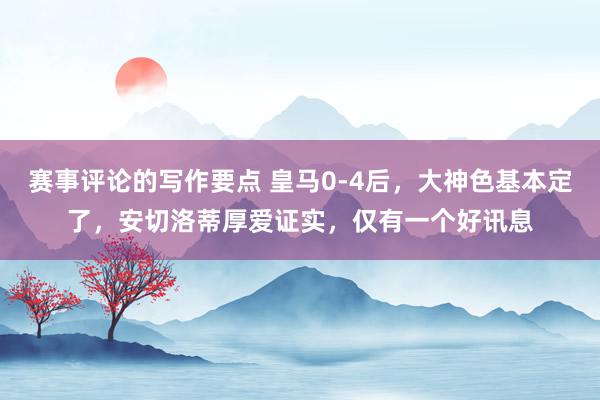 赛事评论的写作要点 皇马0-4后，大神色基本定了，安切洛蒂厚爱证实，仅有一个好讯息